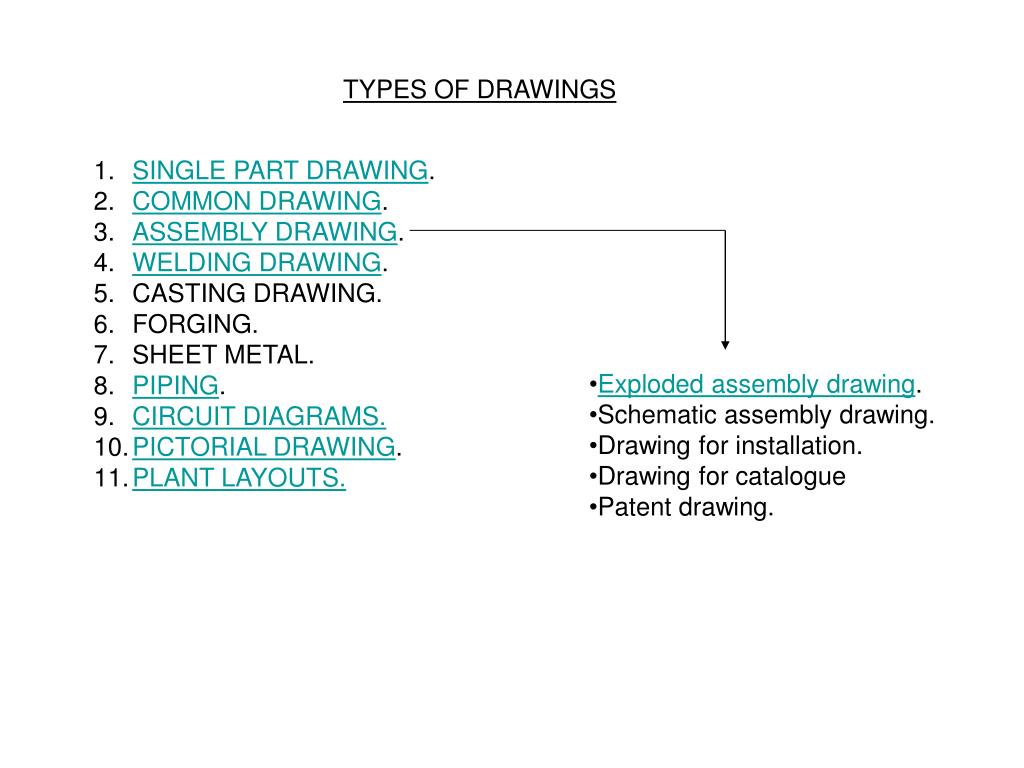 TYPES OF DRAWINGS

1. SINGLE PART DRAWING.
2. COMMON DRAWING.
3. ASSEMBLY DRAWING.
4. WELDING DRAWING.
5. CASTING DRAWING.
6. FORGING.
7. SHEET METAL.
8. PIPING.
9. CIRCUIT DIAGRAMS.
10. PICTORIAL DRAWING.
11. PLANT LAYOUTS.

•Exploded assembly drawing.
•Schematic assembly drawing.
•Drawing for installation.
•Drawing for catalogue
•Patent drawing.